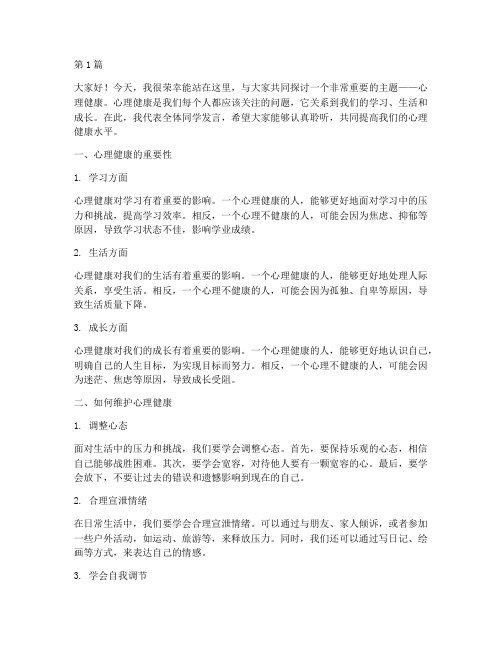 第 1 篇

大家好！今天，我很荣幸能站在这里，与大家共同探讨一个非常重要的主题——心理健康。心理健康是我们每个人都应该关注的问题，它关系到我们的学习、生活和成长。在此，我代表全体同学发言，希望大家能够认真聆听，共同提高我们的心理健康水平。

一、心理健康的重要性

1. 学习方面

心理健康对学习有着重要的影响。一个心理健康的人，能够更好地面对学习中的压力和挑战，提高学习效率。相反，一个心理不健康的人，可能会因为焦虑、抑郁等原因，导致学习状态不佳，影响学业成绩。

2. 生活方面

心理健康对我们的生活有着重要的影响。一个心理健康的人，能够更好地处理人际关系，享受生活。相反，一个心理不健康的人，可能会因为孤独、自卑等原因，导致生活质量下降。

3. 成长方面

心理健康对我们的成长有着重要的影响。一个心理健康的人，能够更好地认识自己，明确自己的人生目标，为实现目标而努力。相反，一个心理不健康的人，可能会因为迷茫、焦虑等原因，导致成长受阻。

二、如何维护心理健康

1. 调整心态

面对生活中的压力和挑战，我们要学会调整心态。首先，要保持乐观的心态，相信自己能够战胜困难。其次，要学会宽容，对待他人要有一颗宽容的心。最后，要学会放下，不要让过去的错误和遗憾影响到现在的自己。

2. 合理宣泄情绪

在日常生活中，我们要学会合理宣泄情绪。可以通过与朋友、家人倾诉，或者参加一些户外活动，如运动、旅游等，来释放压力。同时，我们还可以通过写日记、绘画等方式，来表达自己的情感。

3. 学会自我调节